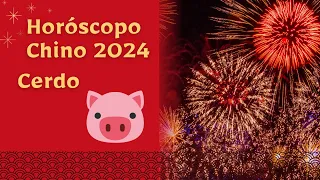 Horóscopo Chino 2024

Cerdo